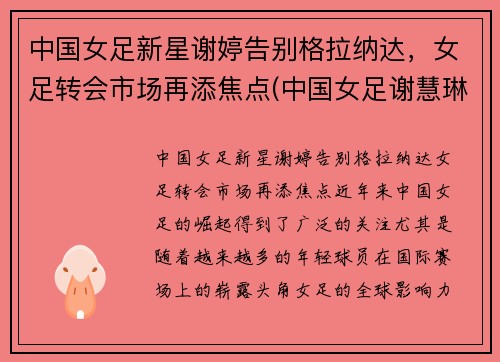 中国女足新星谢婷告别格拉纳达，女足转会市场再添焦点(中国女足谢慧琳

中国女足新星谢婷告别格拉纳达女足转会市场再添焦点近年来中国女足的崛起得到了广泛的关注尤其是随着越来越多的年轻球员在国际赛场上的崭露头角女足的全球影响力